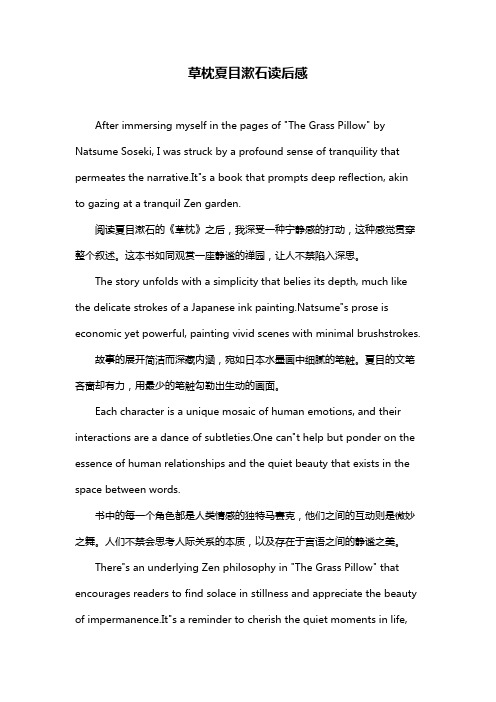 草枕夏目漱石读后感

After immersing myself in the pages of "The Grass Pillow" by Natsume Soseki, I was struck by a profound sense of tranquility that permeates the narrative.It"s a book that prompts deep reflection, akin to gazing at a tranquil Zen garden.

阅读夏目漱石的《草枕》之后，我深受一种宁静感的打动，这种感觉贯穿整个叙述。这本书如同观赏一座静谧的禅园，让人不禁陷入深思。

The story unfolds with a simplicity that belies its depth, much like the delicate strokes of a Japanese ink painting.Natsume"s prose is economic yet powerful, painting vivid scenes with minimal brushstrokes.

故事的展开简洁而深藏内涵，宛如日本水墨画中细腻的笔触。夏目的文笔吝啬却有力，用最少的笔触勾勒出生动的画面。

Each character is a unique mosaic of human emotions, and their interactions are a dance of subtleties.One can"t help but ponder on the essence of human relationships and the quiet beauty that exists in the space between words.

书中的每一个角色都是人类情感的独特马赛克，他们之间的互动则是微妙之舞。人们不禁会思考人际关系的本质，以及存在于言语之间的静谧之美。

There"s an underlying Zen philosophy in "The Grass Pillow" that encourages readers to find solace in stillness and appreciate the beauty of impermanence.It"s a reminder to cherish the quiet moments in life,